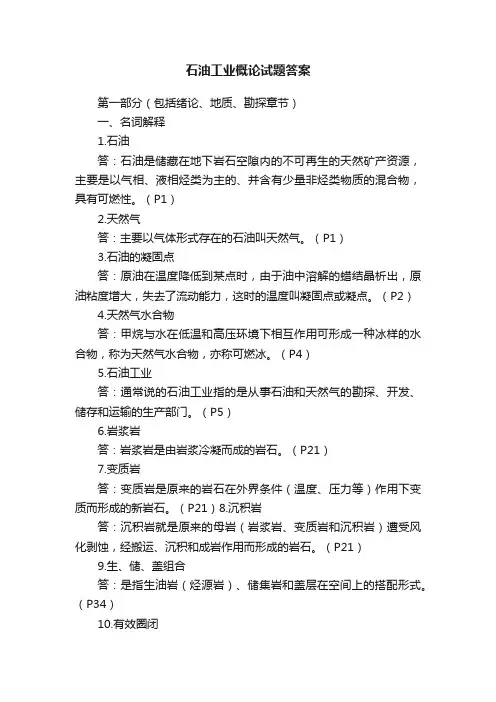 石油工业概论试题答案

第一部分（包括绪论、地质、勘探章节）

一、名词解释

1.石油

答：石油是储藏在地下岩石空隙内的不可再生的天然矿产资源，主要是以气相、液相烃类为主的、并含有少量非烃类物质的混合物，具有可燃性。（P1）

2.天然气

答：主要以气体形式存在的石油叫天然气。（P1）

3.石油的凝固点

答：原油在温度降低到某点时，由于油中溶解的蜡结晶析出，原油粘度增大，失去了流动能力，这时的温度叫凝固点或凝点。（P2）

4.天然气水合物

答：甲烷与水在低温和高压环境下相互作用可形成一种冰样的水合物，称为天然气水合物，亦称可燃冰。（P4）

5.石油工业

答：通常说的石油工业指的是从事石油和天然气的勘探、开发、储存和运输的生产部门。（P5）

6.岩浆岩

答：岩浆岩是由岩浆冷凝而成的岩石。（P21）

7.变质岩

答：变质岩是原来的岩石在外界条件（温度、压力等）作用下变质而形成的新岩石。（P21）8.沉积岩

答：沉积岩就是原来的母岩（岩浆岩、变质岩和沉积岩）遭受风化剥蚀，经搬运、沉积和成岩作用而形成的岩石。（P21）

9.生、储、盖组合

答：是指生油岩（烃源岩）、储集岩和盖层在空间上的搭配形式。（P34）

10.有效圈闭